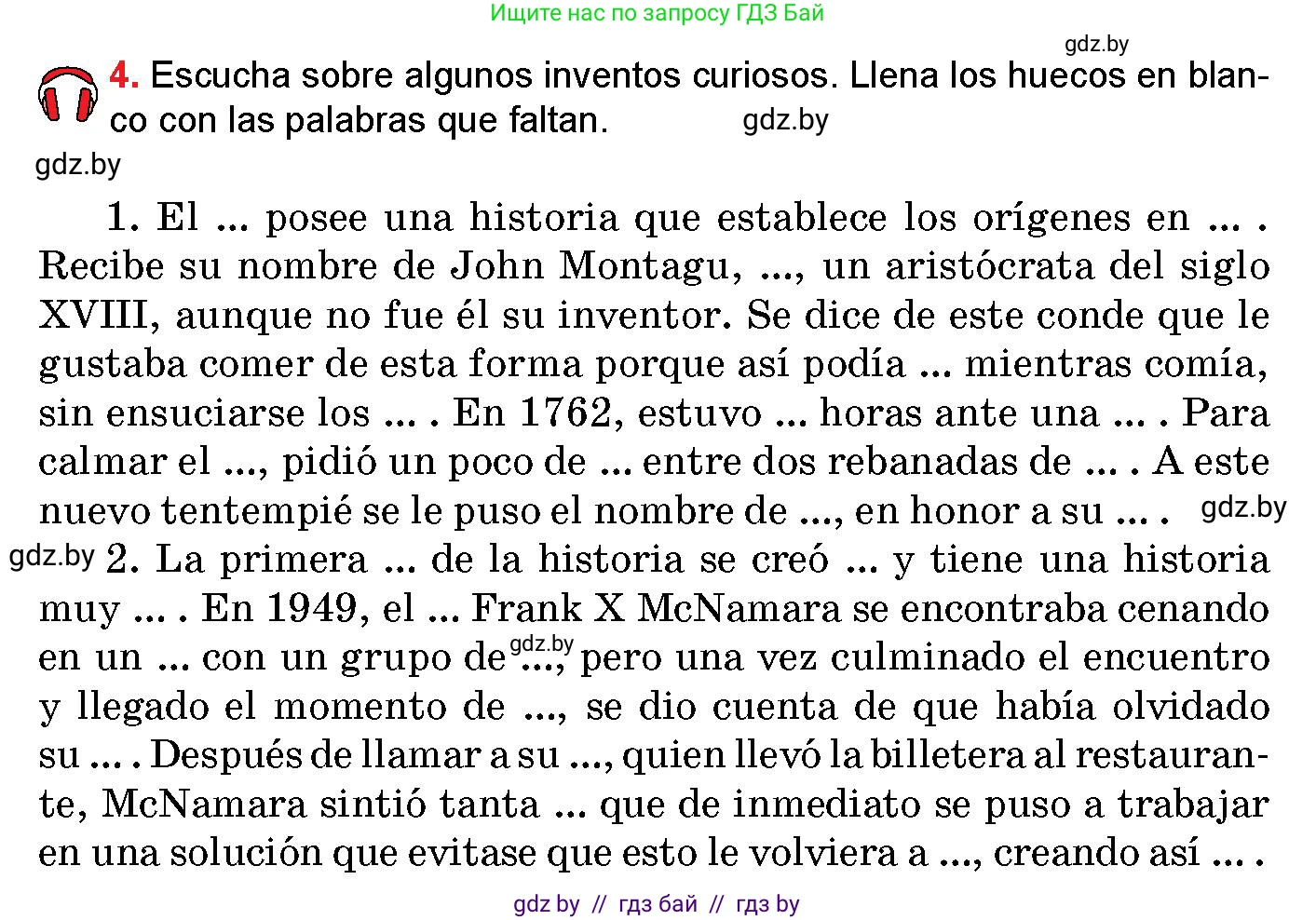 Ищите нас по запросу ГДЗ Бай

gdz.by

4. Escucha sobre algunos inventos curiosos. Llena los huecos en blanco con las palabras que faltan. gdz.by

gdz.by

1. El ... posee una historia que establece los orígenes en ... . Recibe su nombre de John Montagu, ..., un aristócrata del siglo XVIII, aunque no fue él su inventor. Se dice de este conde que le gustaba comer de esta forma porque así podía ... mientras comía, sin ensuciarse los ... . En 1762, estuvo ... horas ante una ... . Para calmar el ..., pidió un poco de ... entre dos rebanadas de ... . A este nuevo tentempié se le puso el nombre de ..., en honor a su ... . gdz.by

gdz.by 2. La primera ... de la historia se creó ... y tiene una historia muy ... . En 1949, el ... Frank X McNamara se encontraba cenando en un ... con un grupo de gdz.by ..., pero una vez culminado el encuentro y llegado el momento de ..., se dio cuenta de que había olvidado su ... . Después de llamar a su ..., quien llevó la billetera al restaurante, McNamara sintió tanta ... que de inmediato se puso a trabajar en una solución que evitase que esto le volviera a ..., creando así ... .

gdz by // гдз бай // гдз by